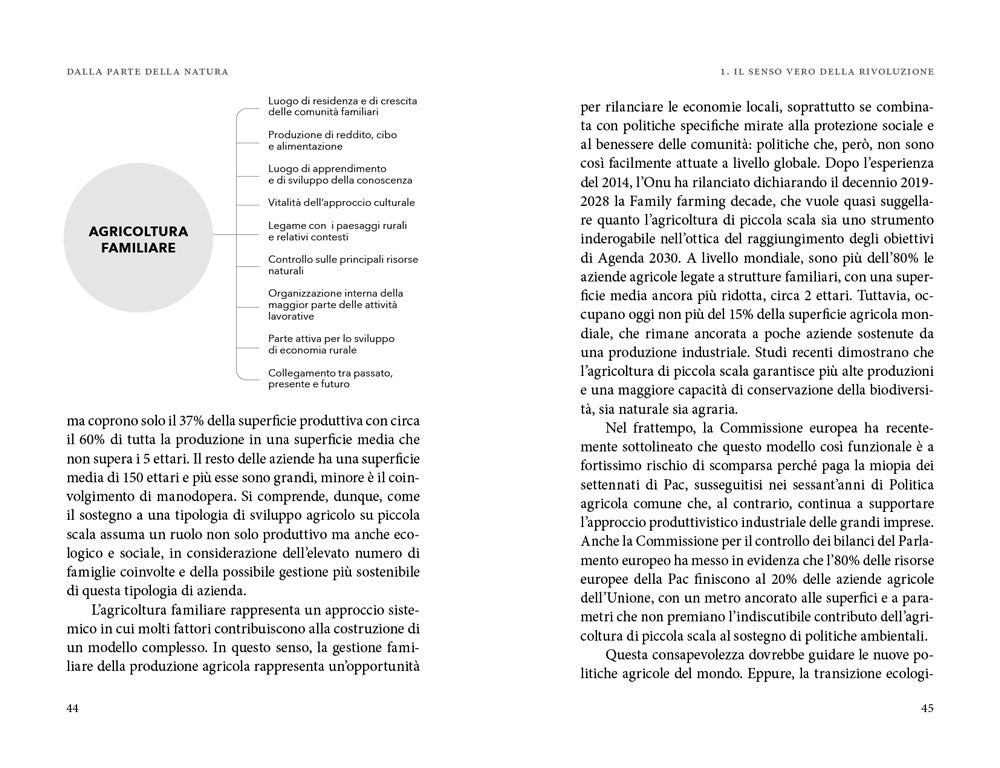 DALLA PARTE DELLA NATURA

AGRICOLTURA FAMILIARE

Luogo di residenza e di crescita delle comunità familiari

Produzione di reddito, cibo e alimentazione

Luogo di apprendimento e di sviluppo della conoscenza

Vitalità dell'approccio culturale

Legame con i paesaggi rurali e relativi contesti

Controllo sulle principali risorse naturali

Organizzazione interna della maggior parte delle attività lavorative

Parte attiva per lo sviluppo di economia rurale

Collegamento tra passato, presente e futuro

ma coprono solo il 37% della superficie produttiva con circa il 60% di tutta la produzione in una superficie media che non supera i 5 ettari. Il resto delle aziende ha una superficie media di 150 ettari e più esse sono grandi, minore è il coinvolgimento di manodopera. Si comprende, dunque, come il sostegno a una tipologia di sviluppo agricolo su piccola scala assuma un ruolo non solo produttivo ma anche ecologico e sociale, in considerazione dell'elevato numero di famiglie coinvolte e della possibile gestione più sostenibile di questa tipologia di azienda.

L'agricoltura familiare rappresenta un approccio sistemico in cui molti fattori contribuiscono alla costruzione di un modello complesso. In questo senso, la gestione familiare della produzione agricola rappresenta un'opportunità

44

1. IL SENSO VERO DELLA RIVOLUZIONE

per rilanciare le economie locali, soprattutto se combinata con politiche specifiche mirate alla protezione sociale e al benessere delle comunità: politiche che, però, non sono così facilmente attuate a livello globale. Dopo l'esperienza del 2014, l'Onu ha rilanciato dichiarando il decennio 2019-2028 la Family farming decade, che vuole quasi suggellare quanto l'agricoltura di piccola scala sia uno strumento inderogabile nell'ottica del raggiungimento degli obiettivi di Agenda 2030. A livello mondiale, sono più dell'80% le aziende agricole legate a strutture familiari, con una superficie media ancora più ridotta, circa 2 ettari. Tuttavia, occupano oggi non più del 15% della superficie agricola mondiale, che rimane ancorata a poche aziende sostenute da una produzione industriale. Studi recenti dimostrano che l'agricoltura di piccola scala garantisce più alte produzioni e una maggiore capacità di conservazione della biodiversità, sia naturale sia agraria.

Nel frattempo, la Commissione europea ha recentemente sottolineato che questo modello così funzionale è a fortissimo rischio di scomparsa perché paga la miopia dei settennati di Pac, susseguitisi nei sessant'anni di Politica agricola comune che, al contrario, continua a supportare l'approccio produttivistico industriale delle grandi imprese. Anche la Commissione per il controllo dei bilanci del Parlamento europeo ha messo in evidenza che l'80% delle risorse europee della Pac finiscono al 20% delle aziende agricole dell'Unione, con un metro ancorato alle superfici e a parametri che non premiano l'indiscutibile contributo dell'agricoltura di piccola scala al sostegno di politiche ambientali.

Questa consapevolezza dovrebbe guidare le nuove politiche agricole del mondo. Eppure, la transizione ecologi-

45